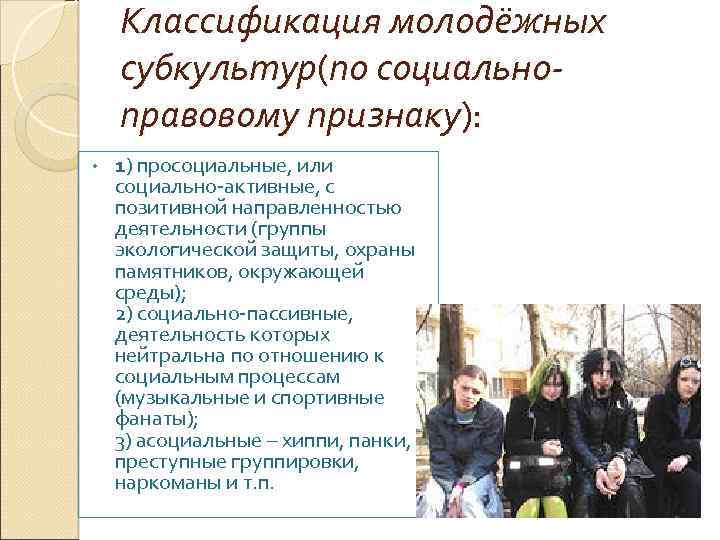 Классификация молодёжных субкультур(по социально-правовому признаку):

• 1) просоциальные, или социально-активные, с позитивной направленностью деятельности (группы экологической защиты, охраны памятников, окружающей среды);
2) социально-пассивные, деятельность которых нейтральна по отношению к социальным процессам (музыкальные и спортивные фанаты);
3) асоциальные – хиппи, панки, преступные группировки, наркоманы и т.п.